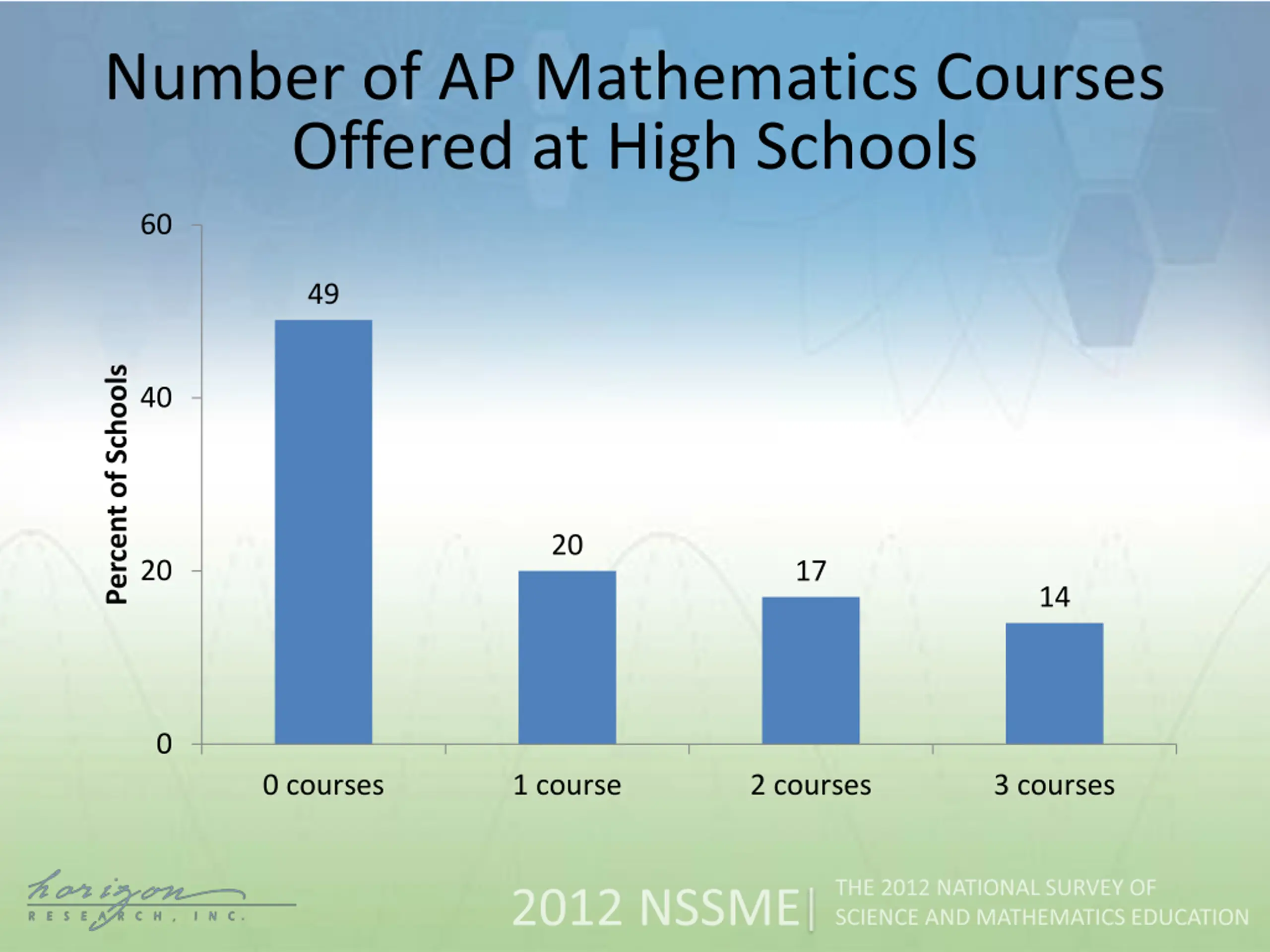 Number of AP Mathematics Courses Offered at High Schools

Percent of Schools

60
40
20
0

49
20
17
14

0 courses
1 course
2 courses
3 courses

horizon RESEARCH, INC.

2012 NSSME | THE 2012 NATIONAL SURVEY OF SCIENCE AND MATHEMATICS EDUCATION